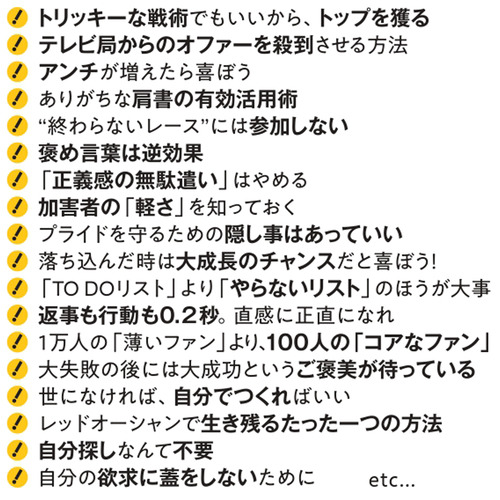 ! トリッキーな戦術でもいいから、トップを獲る
! テレビ局からのオファーを殺到させる方法
! アンチが増えたら喜ぼう
! ありがちな肩書の有効活用術
! “終わらないレース”には参加しない
! 褒め言葉は逆効果
! 「正義感の無駄遣い」はやめる
! 加害者の「軽さ」を知っておく
! プライドを守るための隠し事はあっていい
! 落ち込んだ時は大成長のチャンスだと喜ぼう!
! 「TO DOリスト」より「やらないリスト」のほうが大事
! 返事も行動も0.2秒。直感に正直になれ
! 1万人の「薄いファン」より、100人の「コアなファン」
! 大失敗の後には大成功というご褒美が待っている
! 世になければ、自分でつくればいい
! レッドオーシャンで生き残るたった一つの方法
! 自分探しなんて不要
! 自分の欲求に蓋をしないために etc...